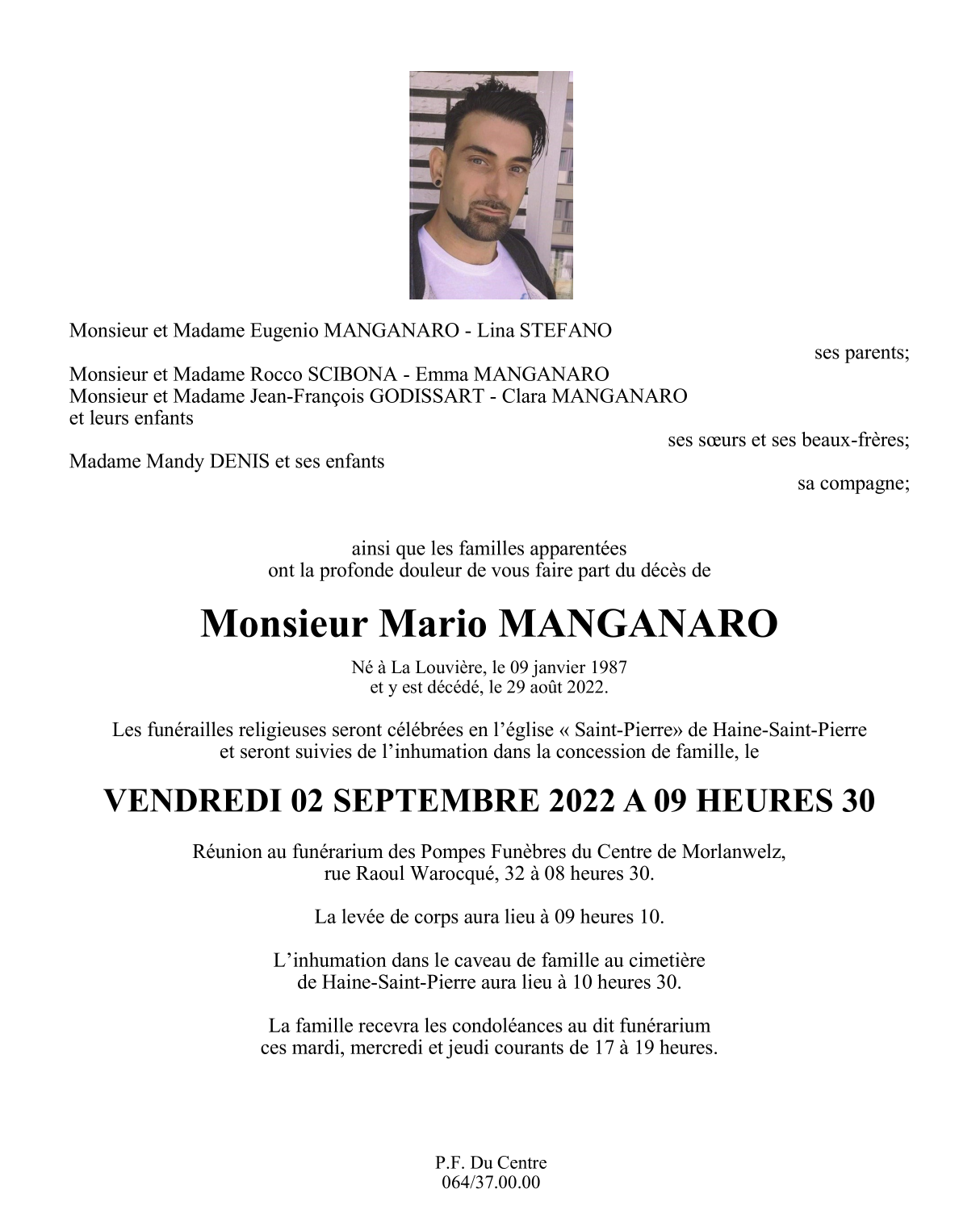 Monsieur et Madame Eugenio MANGANARO - Lina STEFANO
ses parents;

Monsieur et Madame Rocco SCIBONA - Emma MANGANARO
Monsieur et Madame Jean-François GODISSART - Clara MANGANARO
et leurs enfants
ses sœurs et ses beaux-frères;

Madame Mandy DENIS et ses enfants
sa compagne;

ainsi que les familles apparentées
ont la profonde douleur de vous faire part du décès de

Monsieur Mario MANGANARO

Né à La Louvière, le 09 janvier 1987
et y est décédé, le 29 août 2022.

Les funérailles religieuses seront célébrées en l'église « Saint-Pierre» de Haine-Saint-Pierre
et seront suivies de l'inhumation dans la concession de famille, le

VENDREDI 02 SEPTEMBRE 2022 A 09 HEURES 30

Réunion au funérarium des Pompes Funèbres du Centre de Morlanwelz,
rue Raoul Warocqué, 32 à 08 heures 30.

La levée de corps aura lieu à 09 heures 10.

L'inhumation dans le caveau de famille au cimetière
de Haine-Saint-Pierre aura lieu à 10 heures 30.

La famille recevra les condoléances au dit funérarium
ces mardi, mercredi et jeudi courants de 17 à 19 heures.

P.F. Du Centre
064/37.00.00